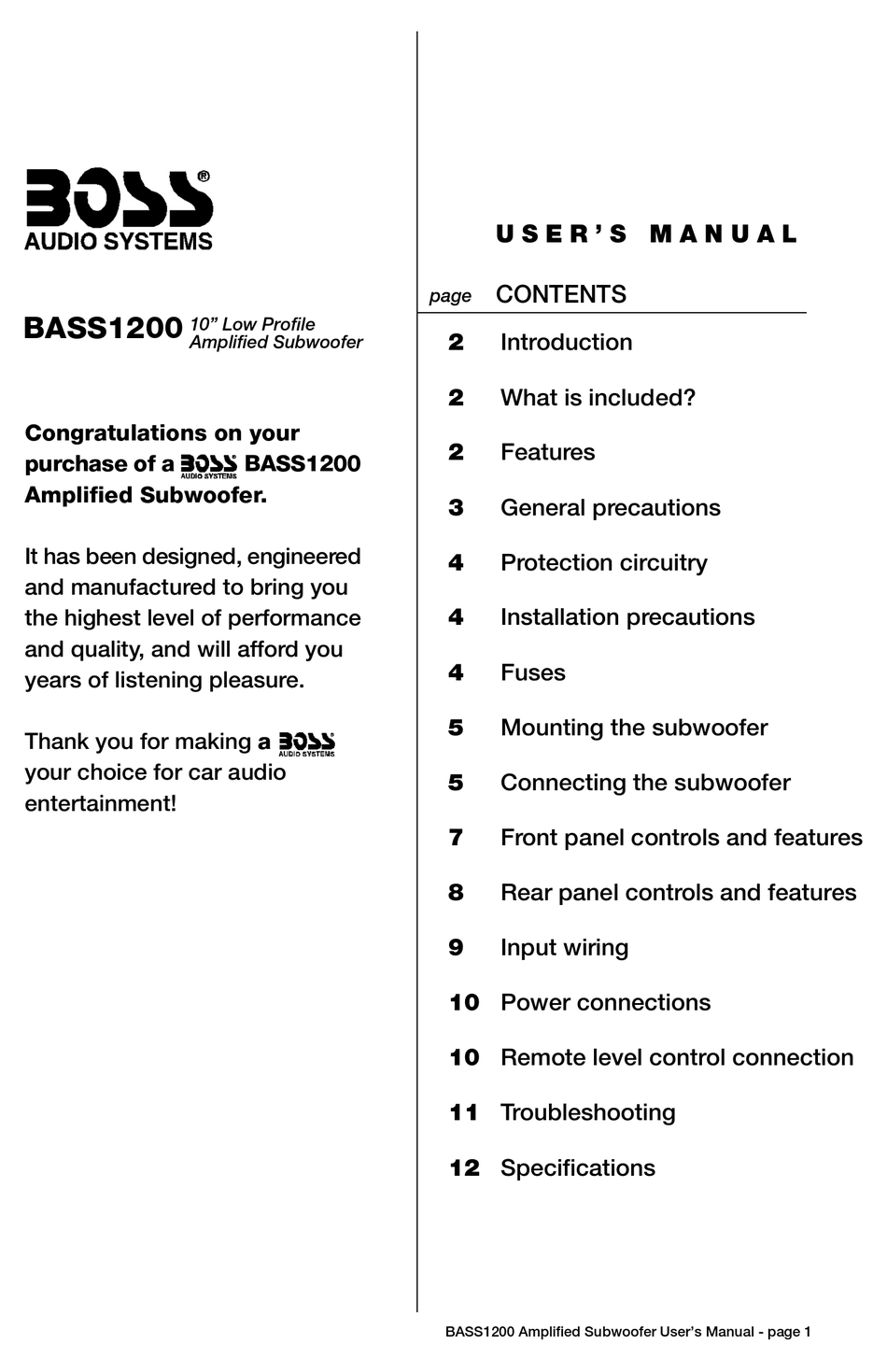 BOSS®
AUDIO SYSTEMS

BASS1200 10” Low Profile Amplified Subwoofer

Congratulations on your purchase of a BOSS AUDIO SYSTEMS BASS1200 Amplified Subwoofer.

It has been designed, engineered and manufactured to bring you the highest level of performance and quality, and will afford you years of listening pleasure.

Thank you for making a BOSS AUDIO SYSTEMS your choice for car audio entertainment!

USER’S MANUAL

| page | CONTENTS |
|---|---|
| 2 | Introduction |
| 2 | What is included? |
| 2 | Features |
| 3 | General precautions |
| 4 | Protection circuitry |
| 4 | Installation precautions |
| 4 | Fuses |
| 5 | Mounting the subwoofer |
| 5 | Connecting the subwoofer |
| 7 | Front panel controls and features |
| 8 | Rear panel controls and features |
| 9 | Input wiring |
| 10 | Power connections |
| 10 | Remote level control connection |
| 11 | Troubleshooting |
| 12 | Specifications |

BASS1200 Amplified Subwoofer User’s Manual - page 1